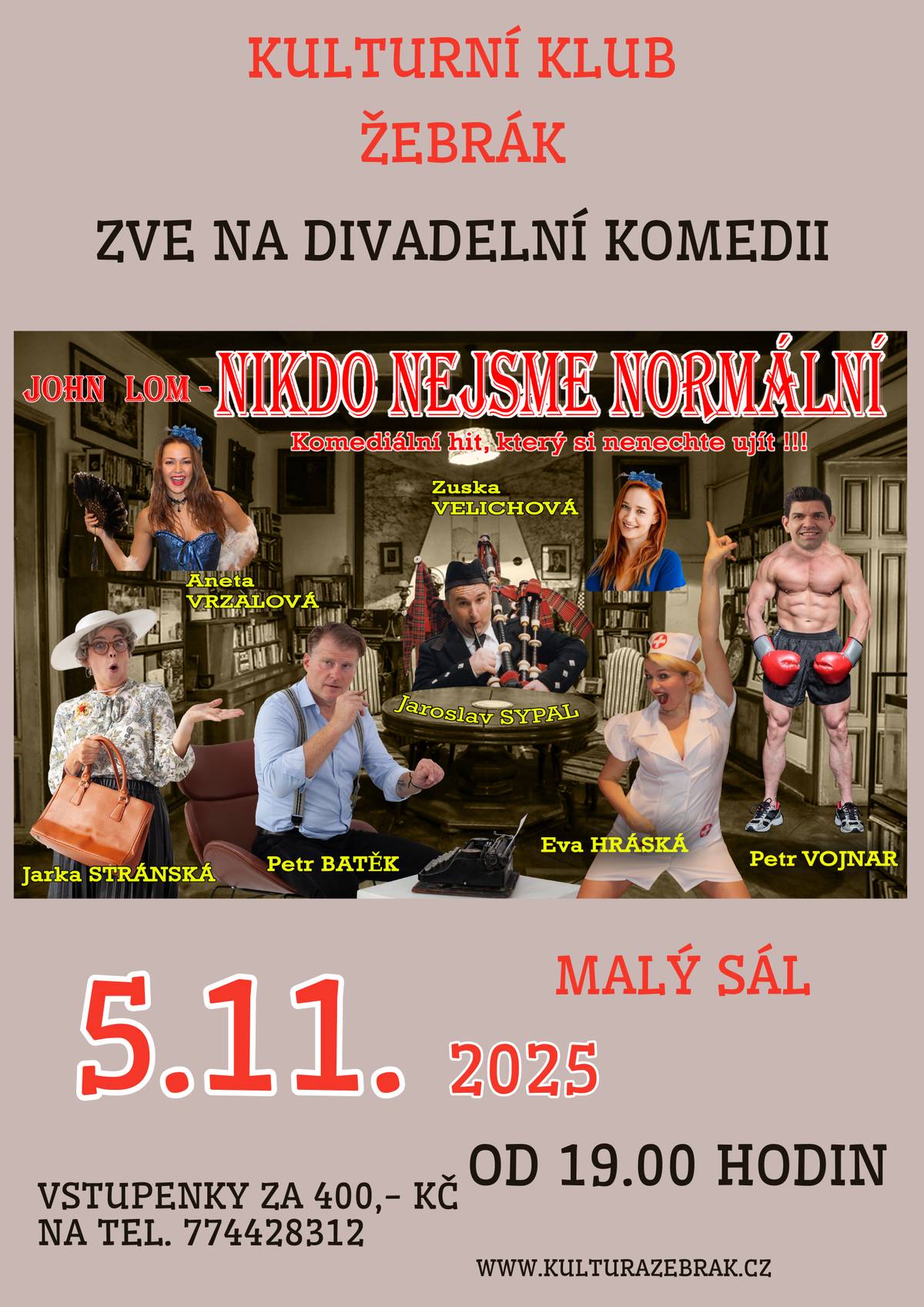 KULTURNÍ KLUB
ŽEBRÁK

ZVE NA DIVADELNÍ KOMEDII

JOHN LOM - NIKDO NEJSME NORMÁLNÍ

Komediální hit, který si nenechte ujít !!!

Zuska VELICHOVÁ

Aneta VRZALOVÁ

Jaroslav SYPAL

Jarka STRÁNSKÁ

Petr BATĚK

Eva HRÁSKÁ

Petr VOJNAR

MALÝ SÁL

5.11. 2025

OD 19.00 HODIN

VSTUPENKY ZA 400,- KČ
NA TEL. 774428312

WWW.KULTURAZEBRAK.CZ